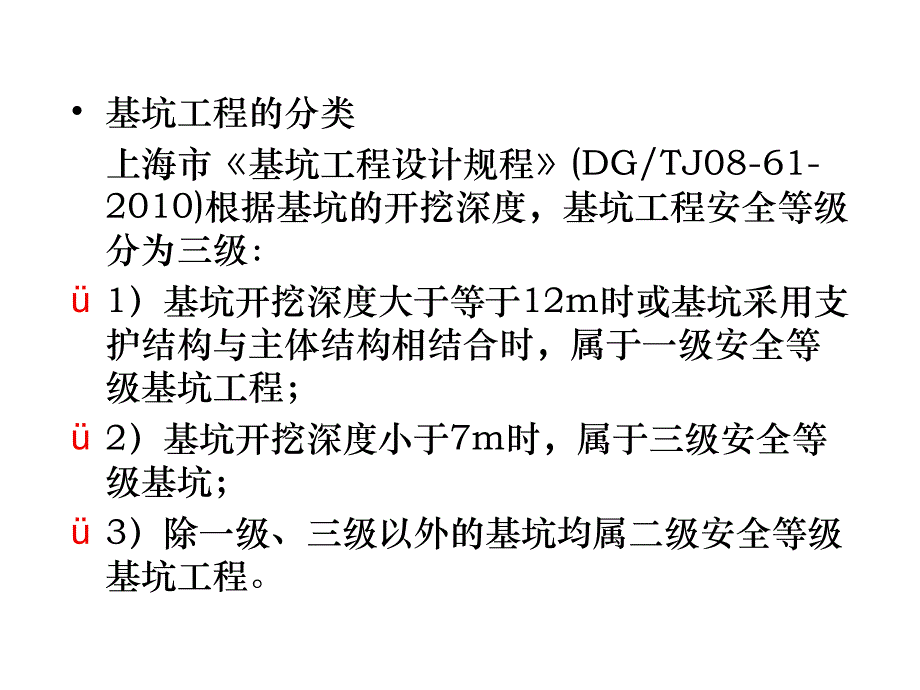 • 基坑工程的分类

上海市《基坑工程设计规程》(DG/TJ08-61-2010)根据基坑的开挖深度，基坑工程安全等级分为三级:

ü 1）基坑开挖深度大于等于12m时或基坑采用支护结构与主体结构相结合时，属于一级安全等级基坑工程；

ü 2）基坑开挖深度小于7m时，属于三级安全等级基坑；

ü 3）除一级、三级以外的基坑均属二级安全等级基坑工程。